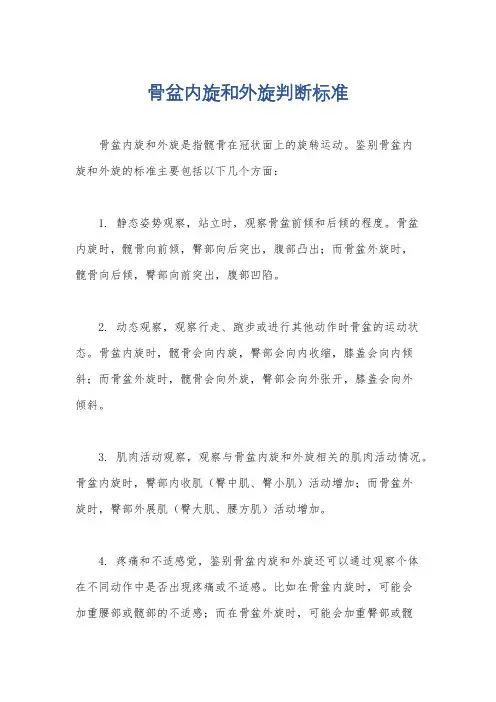 骨盆内旋和外旋判断标准

骨盆内旋和外旋是指髋骨在冠状面上的旋转运动。鉴别骨盆内旋和外旋的标准主要包括以下几个方面：

1. 静态姿势观察，站立时，观察骨盆前倾和后倾的程度。骨盆内旋时，髋骨向前倾，臀部向后突出，腹部凸出；而骨盆外旋时，髋骨向后倾，臀部向前突出，腹部凹陷。

2. 动态观察，观察行走、跑步或进行其他动作时骨盆的运动状态。骨盆内旋时，髋骨会向内旋，臀部会向内收缩，膝盖会向内倾斜；而骨盆外旋时，髋骨会向外旋，臀部会向外张开，膝盖会向外倾斜。

3. 肌肉活动观察，观察与骨盆内旋和外旋相关的肌肉活动情况。骨盆内旋时，臀部内收肌（臀中肌、臀小肌）活动增加；而骨盆外旋时，臀部外展肌（臀大肌、腰方肌）活动增加。

4. 疼痛和不适感觉，鉴别骨盆内旋和外旋还可以通过观察个体在不同动作中是否出现疼痛或不适感。比如在骨盆内旋时，可能会加重腰部或髋部的不适感；而在骨盆外旋时，可能会加重臀部或髋